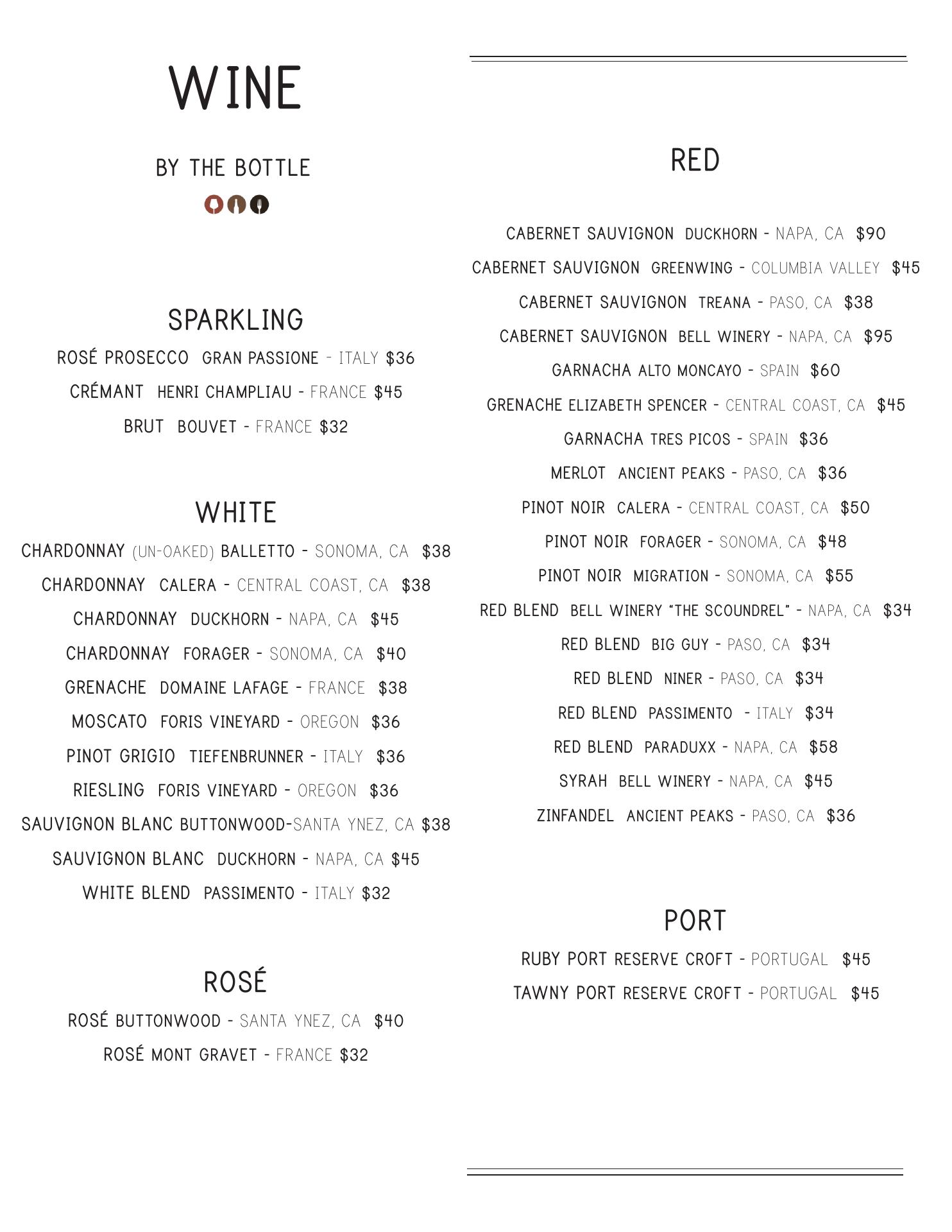 WINE

BY THE BOTTLE

SPARKLING

ROSÉ PROSECCO GRAN PASSIONE - ITALY $36

CRÉMANT HENRI CHAMPLIAU - FRANCE $45

BRUT BOUVET - FRANCE $32

WHITE

CHARDONNAY (UN-OAKED) BALLETTO - SONOMA, CA $38

CHARDONNAY CALERA - CENTRAL COAST, CA $38

CHARDONNAY DUCKHORN - NAPA, CA $45

CHARDONNAY FORAGER - SONOMA, CA $40

GRENACHE DOMAINE LAFAGE - FRANCE $38

MOSCATO FORIS VINEYARD - OREGON $36

PINOT GRIGIO TIEFENBRUNNER - ITALY $36

RIESLING FORIS VINEYARD - OREGON $36

SAUVIGNON BLANC BUTTONWOOD-SANTA YNEZ, CA $38

SAUVIGNON BLANC DUCKHORN - NAPA, CA $45

WHITE BLEND PASSIMENTO - ITALY $32

ROSÉ

ROSÉ BUTTONWOOD - SANTA YNEZ, CA $40

ROSÉ MONT GRAVET - FRANCE $32

RED

CABERNET SAUVIGNON DUCKHORN - NAPA, CA $90

CABERNET SAUVIGNON GREENWING - COLUMBIA VALLEY $45

CABERNET SAUVIGNON TREANA - PASO, CA $38

CABERNET SAUVIGNON BELL WINERY - NAPA, CA $95

GARNACHA ALTO MONCAYO - SPAIN $60

GRENACHE ELIZABETH SPENCER - CENTRAL COAST, CA $45

GARNACHA TRES PICOS - SPAIN $36

MERLOT ANCIENT PEAKS - PASO, CA $36

PINOT NOIR CALERA - CENTRAL COAST, CA $50

PINOT NOIR FORAGER - SONOMA, CA $48

PINOT NOIR MIGRATION - SONOMA, CA $55

RED BLEND BELL WINERY "THE SCOUNDREL" - NAPA, CA $34

RED BLEND BIG GUY - PASO, CA $34

RED BLEND NINER - PASO, CA $34

RED BLEND PASSIMENTO - ITALY $34

RED BLEND PARADUXX - NAPA, CA $58

SYRAH BELL WINERY - NAPA, CA $45

ZINFANDEL ANCIENT PEAKS - PASO, CA $36

PORT

RUBY PORT RESERVE CROFT - PORTUGAL $45

TAWNY PORT RESERVE CROFT - PORTUGAL $45